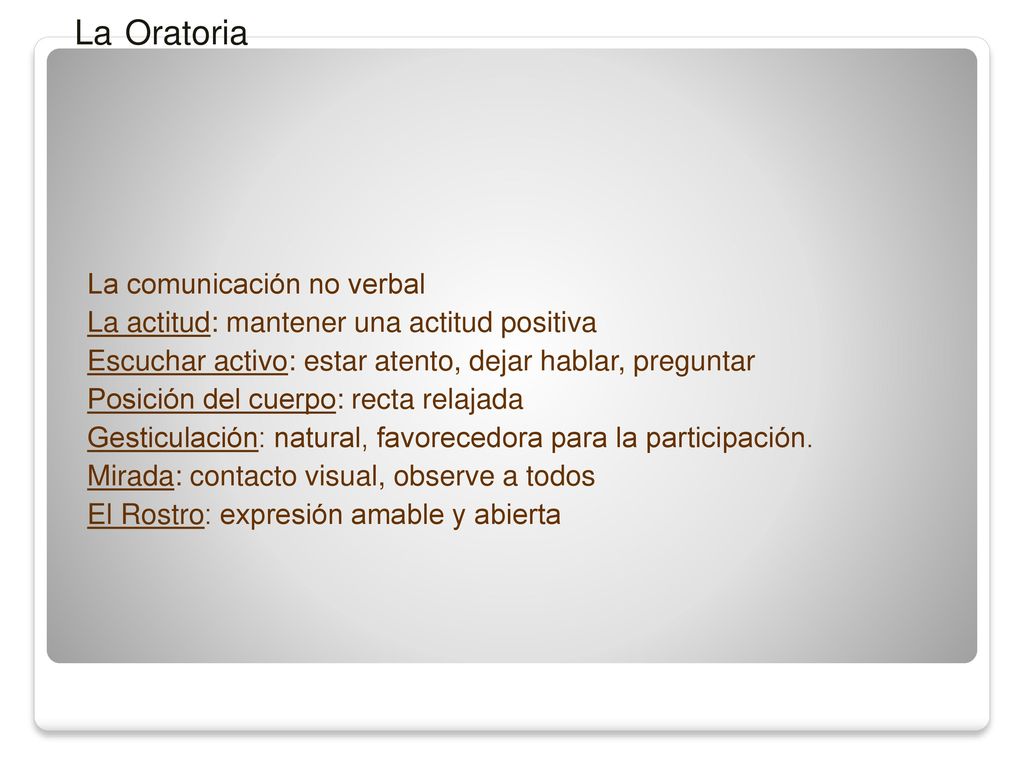 La Oratoria

La comunicación no verbal
La actitud: mantener una actitud positiva
Escuchar activo: estar atento, dejar hablar, preguntar
Posición del cuerpo: recta relajada
Gesticulación: natural, favorecedora para la participación.
Mirada: contacto visual, observe a todos
El Rostro: expresión amable y abierta